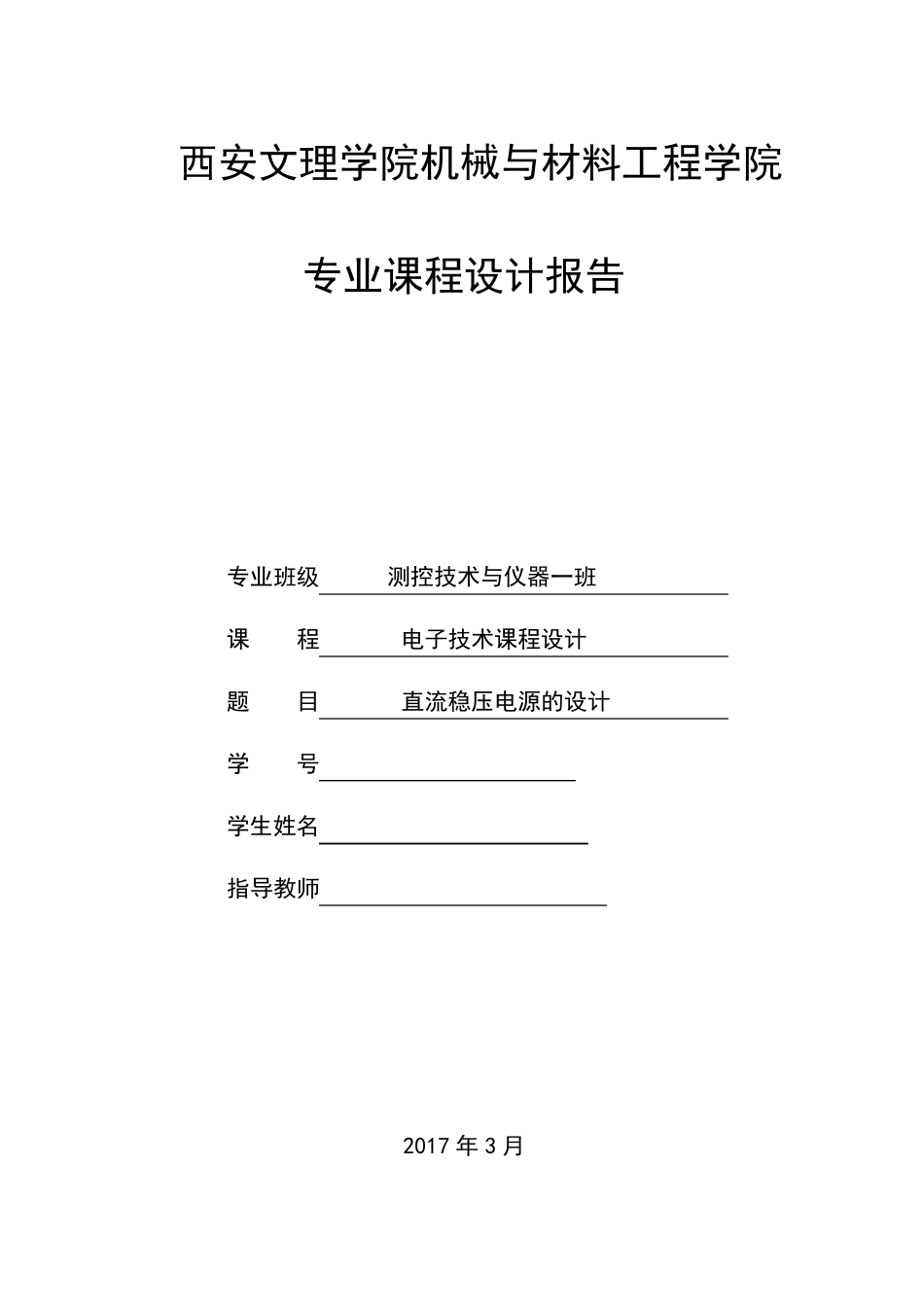 西安文理学院机械与材料工程学院

专业课程设计报告

专业班级 测控技术与仪器一班

课　　程 电子技术课程设计

题　　目 直流稳压电源的设计

学　　号

学生姓名

指导教师

2017 年 3 月